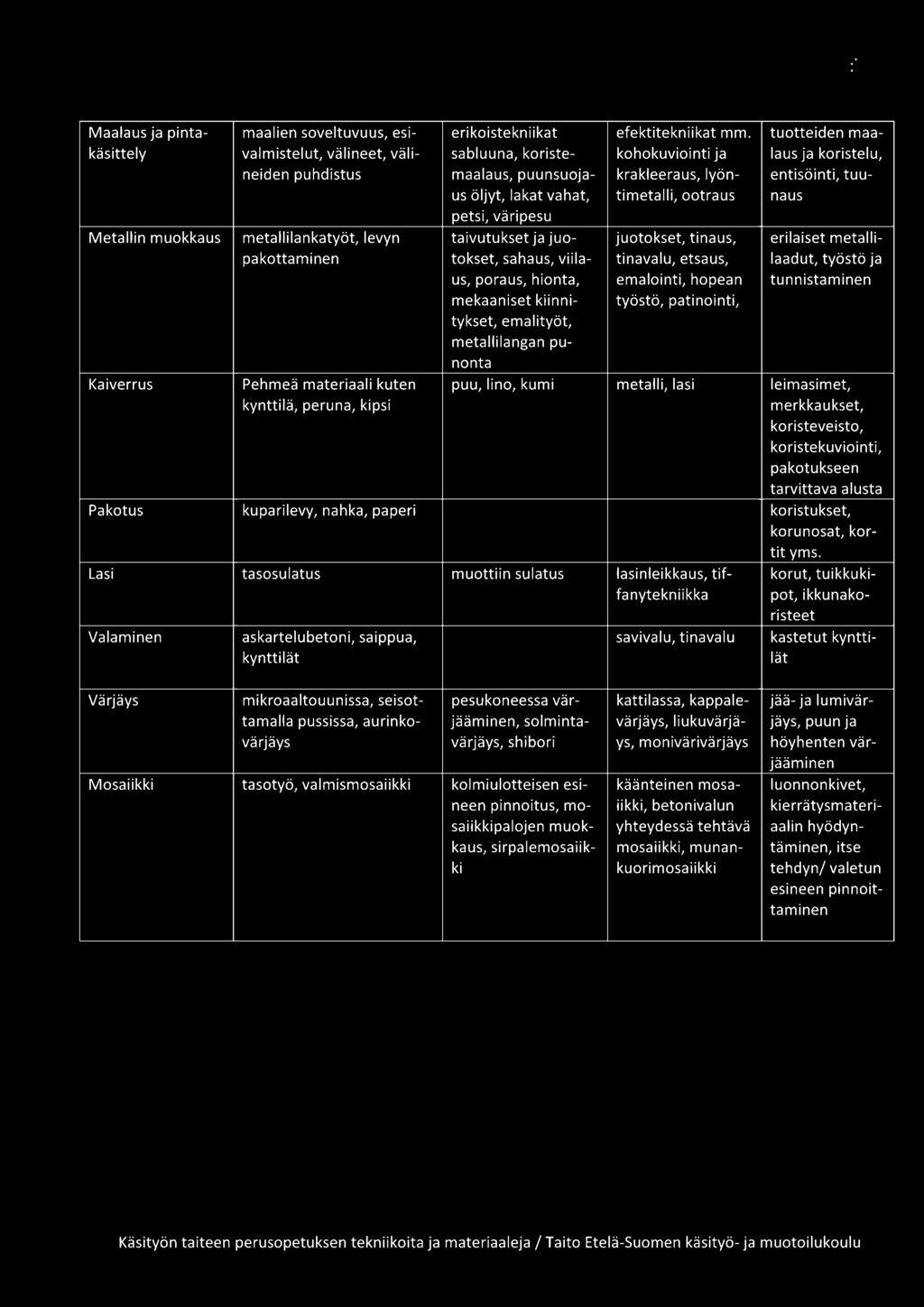 | | | | | |
|---|---|---|---|---|
| Maalaus ja pintakäsittely | maalien soveltuvuus, esivalmistelut, välineet, välineiden puhdistus | erikoistekniikat sabluuna, koristemaalaus, puunsuojaus öljyt, lakat vahat, petsi, väripesu | efektitekniikat mm. kohokuviointi ja krakleeraus, lyöntimetalli, ootraus | tuotteiden maalaus ja koristelu, entisöinti, tuunaus |
| Metallin muokkaus | metallilankatyöt, levyn pakottaminen | taivutukset ja juotokset, sahaus, viilaus, poraus, hionta, mekaaniset kiinnitykset, emalityöt, metallilangan punonta | juotokset, tinaus, tinavalu, etsaus, emalointi, hopean työstö, patinointi, | erilaiset metallilaadut, työstö ja tunnistaminen |
| Kaiverrus | Pehmeä materiaali kuten kynttilä, peruna, kipsi | puu, lino, kumi | metalli, lasi | leimasimet, merkkaukset, koristeveisto, koristekuviointi, pakotukseen tarvittava alusta |
| Pakotus | kuparilevy, nahka, paperi | | | koristukset, korunosat, kortit yms. |
| Lasi | tasosulatus | muottiin sulatus | lasinleikkaus, tiffanytekniikka | korut, tuikkukipot, ikkunakoristeet |
| Valaminen | askartelubetoni, saippua, kynttilät | | savivalu, tinavalu | kastetut kynttilät |
| Värjäys | mikroaaltouunissa, seisottamalla pussissa, aurinkovärjäys | pesukoneessa värjääminen, solmintavärjäys, shibori | kattilassa, kappalevärjäys, liukuvärjäys, monivärivärjäys | jää- ja lumivärjäys, puun ja höyhenten värjääminen |
| Mosaiikki | tasotyö, valmismosaiikki | kolmiulotteisen esineen pinnoitus, mosaiikkipalojen muokkaus, sirpalemosaiikki | käänteinen mosaiikki, betonivalun yhteydessä tehtävä mosaiikki, munankuorimosaiikki | luonnonkivet, kierrätysmateriaalin hyödyntäminen, itse tehdyn/ valetun esineen pinnoittaminen |

Käsityön taiteen perusopetuksen tekniikoita ja materiaaleja / Taito Etelä-Suomen käsityö- ja muotoilukoulu